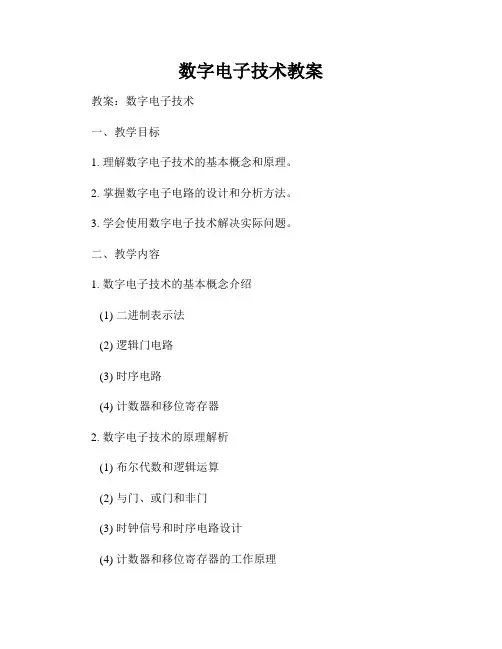 数字电子技术教案

教案：数字电子技术

一、教学目标

1. 理解数字电子技术的基本概念和原理。

2. 掌握数字电子电路的设计和分析方法。

3. 学会使用数字电子技术解决实际问题。

二、教学内容

1. 数字电子技术的基本概念介绍

(1) 二进制表示法

(2) 逻辑门电路

(3) 时序电路

(4) 计数器和移位寄存器

2. 数字电子技术的原理解析

(1) 布尔代数和逻辑运算

(2) 与门、或门和非门

(3) 时钟信号和时序电路设计

(4) 计数器和移位寄存器的工作原理